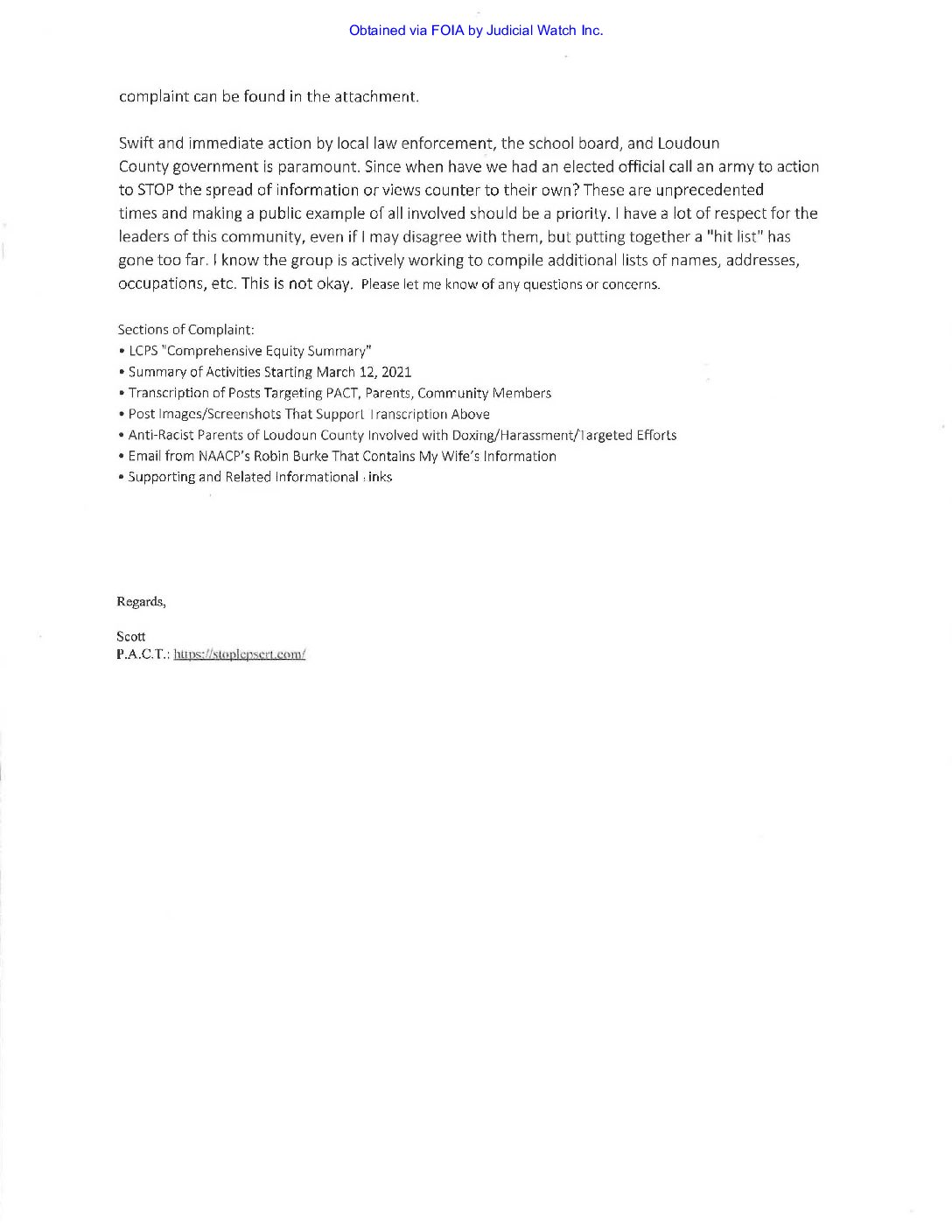 Obtained via FOIA by Judicial Watch Inc.

complaint can be found in the attachment.

Swift and immediate action by local law enforcement, the school board, and Loudoun County government is paramount. Since when have we had an elected official call an army to action to STOP the spread of information or views counter to their own? These are unprecedented times and making a public example of all involved should be a priority. I have a lot of respect for the leaders of this community, even if I may disagree with them, but putting together a "hit list" has gone too far. I know the group is actively working to compile additional lists of names, addresses, occupations, etc. This is not okay. Please let me know of any questions or concerns.

Sections of Complaint:
• LCPS "Comprehensive Equity Summary"
• Summary of Activities Starting March 12, 2021
• Transcription of Posts Targeting PACT, Parents, Community Members
• Post Images/Screenshots That Support Transcription Above
• Anti-Racist Parents of Loudoun County Involved with Doxing/Harassment/Targeted Efforts
• Email from NAACP's Robin Burke That Contains My Wife's Information
• Supporting and Related Informational Links

Regards,

Scott
P.A.C.T.: https://stoplcpscrt.com/